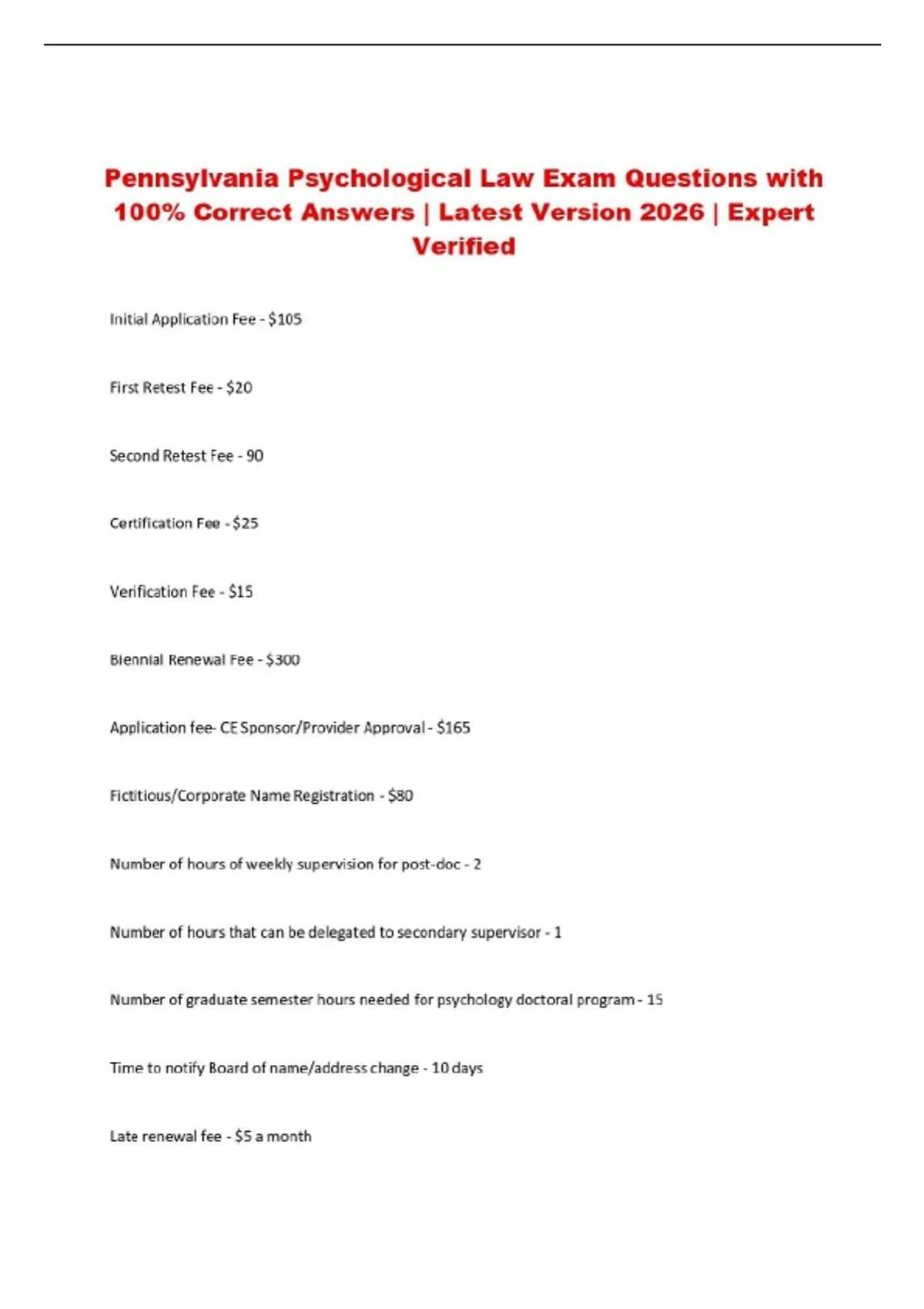 Pennsylvania Psychological Law Exam Questions with 100% Correct Answers | Latest Version 2026 | Expert Verified

Initial Application Fee - \$105

First Retest Fee - \$20

Second Retest Fee - 90

Certification Fee - \$25

Verification Fee - \$15

Biennial Renewal Fee - \$300

Application fee- CE Sponsor/Provider Approval - \$165

Fictitious/Corporate Name Registration - \$80

Number of hours of weekly supervision for post-doc - 2

Number of hours that can be delegated to secondary supervisor - 1

Number of graduate semester hours needed for psychology doctoral program - 15

Time to notify Board of name/address change - 10 days

Late renewal fee - \$5 a month